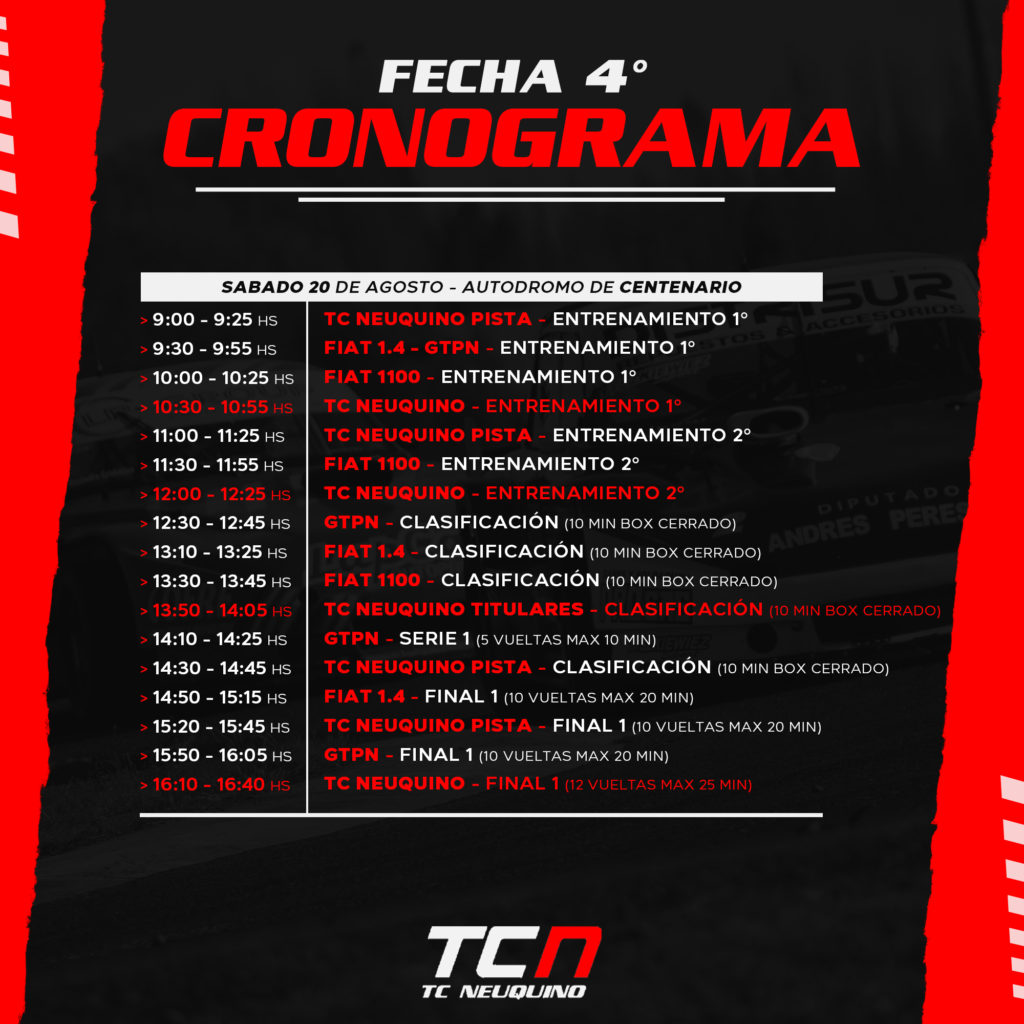 FECHA 4°
CRONOGRAMA

SABADO 20 DE AGOSTO - AUTODROMO DE CENTENARIO

| | |
|---|---|
| > 9:00 - 9:25 HS | TC NEUQUINO PISTA - ENTRENAMIENTO 1° |
| > 9:30 - 9:55 HS | FIAT 1.4 - GTPN - ENTRENAMIENTO 1° |
| > 10:00 - 10:25 HS | FIAT 1100 - ENTRENAMIENTO 1° |
| > 10:30 - 10:55 HS | TC NEUQUINO - ENTRENAMIENTO 1° |
| > 11:00 - 11:25 HS | TC NEUQUINO PISTA - ENTRENAMIENTO 2° |
| > 11:30 - 11:55 HS | FIAT 1100 - ENTRENAMIENTO 2° |
| > 12:00 - 12:25 HS | TC NEUQUINO - ENTRENAMIENTO 2° |
| > 12:30 - 12:45 HS | GTPN - CLASIFICACIÓN (10 MIN BOX CERRADO) |
| > 13:10 - 13:25 HS | FIAT 1.4 - CLASIFICACIÓN (10 MIN BOX CERRADO) |
| > 13:30 - 13:45 HS | FIAT 1100 - CLASIFICACIÓN (10 MIN BOX CERRADO) |
| > 13:50 - 14:05 HS | TC NEUQUINO TITULARES - CLASIFICACIÓN (10 MIN BOX CERRADO) |
| > 14:10 - 14:25 HS | GTPN - SERIE 1 (5 VUELTAS MAX 10 MIN) |
| > 14:30 - 14:45 HS | TC NEUQUINO PISTA - CLASIFICACIÓN (10 MIN BOX CERRADO) |
| > 14:50 - 15:15 HS | FIAT 1.4 - FINAL 1 (10 VUELTAS MAX 20 MIN) |
| > 15:20 - 15:45 HS | TC NEUQUINO PISTA - FINAL 1 (10 VUELTAS MAX 20 MIN) |
| > 15:50 - 16:05 HS | GTPN - FINAL 1 (10 VUELTAS MAX 20 MIN) |
| > 16:10 - 16:40 HS | TC NEUQUINO - FINAL 1 (12 VUELTAS MAX 25 MIN) |

TCN
TC NEUQUINO